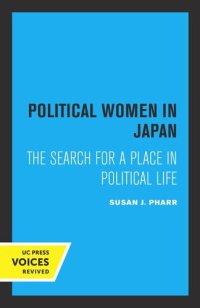 POLITICAL WOMEN IN JAPAN

THE SEARCH FOR A PLACE IN POLITICAL LIFE

SUSAN J. PHARR

UC PRESS
VOICES
REVIVED